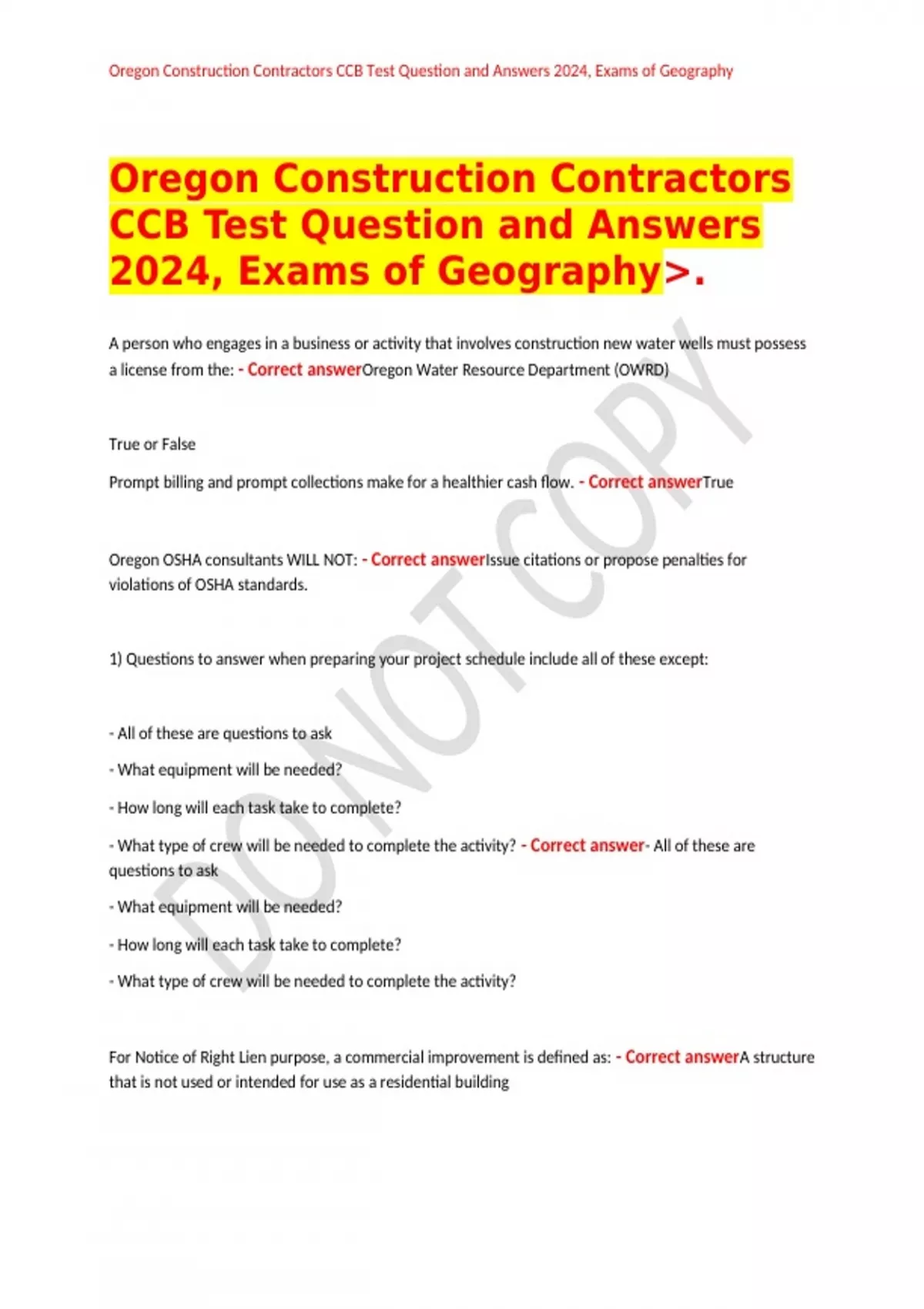 Oregon Construction Contractors CCB Test Question and Answers 2024, Exams of Geography

Oregon Construction Contractors CCB Test Question and Answers 2024, Exams of Geography>.

A person who engages in a business or activity that involves construction new water wells must possess a license from the: - Correct answerOregon Water Resource Department (OWRD)

True or False

Prompt billing and prompt collections make for a healthier cash flow. - Correct answerTrue

Oregon OSHA consultants WILL NOT: - Correct answerIssue citations or propose penalties for violations of OSHA standards.

1) Questions to answer when preparing your project schedule include all of these except:

- All of these are questions to ask

- What equipment will be needed?

- How long will each task take to complete?

- What type of crew will be needed to complete the activity? - Correct answer- All of these are questions to ask

- What equipment will be needed?

- How long will each task take to complete?

- What type of crew will be needed to complete the activity?

For Notice of Right Lien purpose, a commercial improvement is defined as: - Correct answerA structure that is not used or intended for use as a residential building

DO NOT COPY